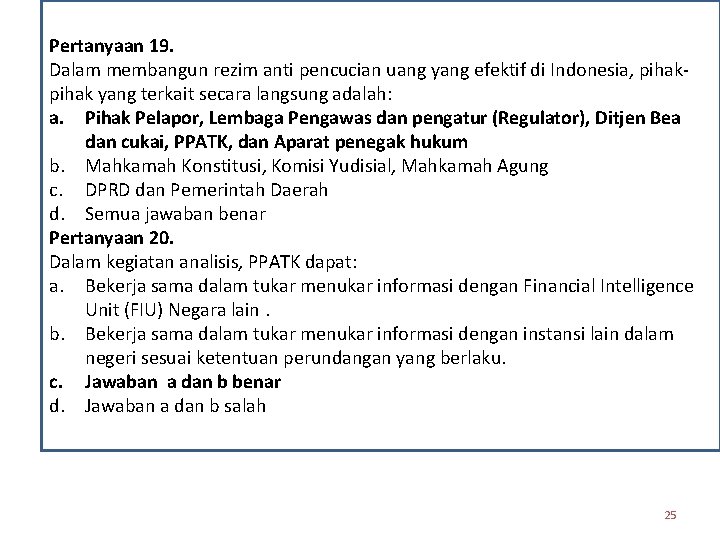 Pertanyaan 19.
Dalam membangun rezim anti pencucian uang yang efektif di Indonesia, pihak-pihak yang terkait secara langsung adalah:
a. Pihak Pelapor, Lembaga Pengawas dan pengatur (Regulator), Ditjen Bea dan cukai, PPATK, dan Aparat penegak hukum
b. Mahkamah Konstitusi, Komisi Yudisial, Mahkamah Agung
c. DPRD dan Pemerintah Daerah
d. Semua jawaban benar
Pertanyaan 20.
Dalam kegiatan analisis, PPATK dapat:
a. Bekerja sama dalam tukar menukar informasi dengan Financial Intelligence Unit (FIU) Negara lain .
b. Bekerja sama dalam tukar menukar informasi dengan instansi lain dalam negeri sesuai ketentuan perundangan yang berlaku.
c. Jawaban a dan b benar
d. Jawaban a dan b salah

25